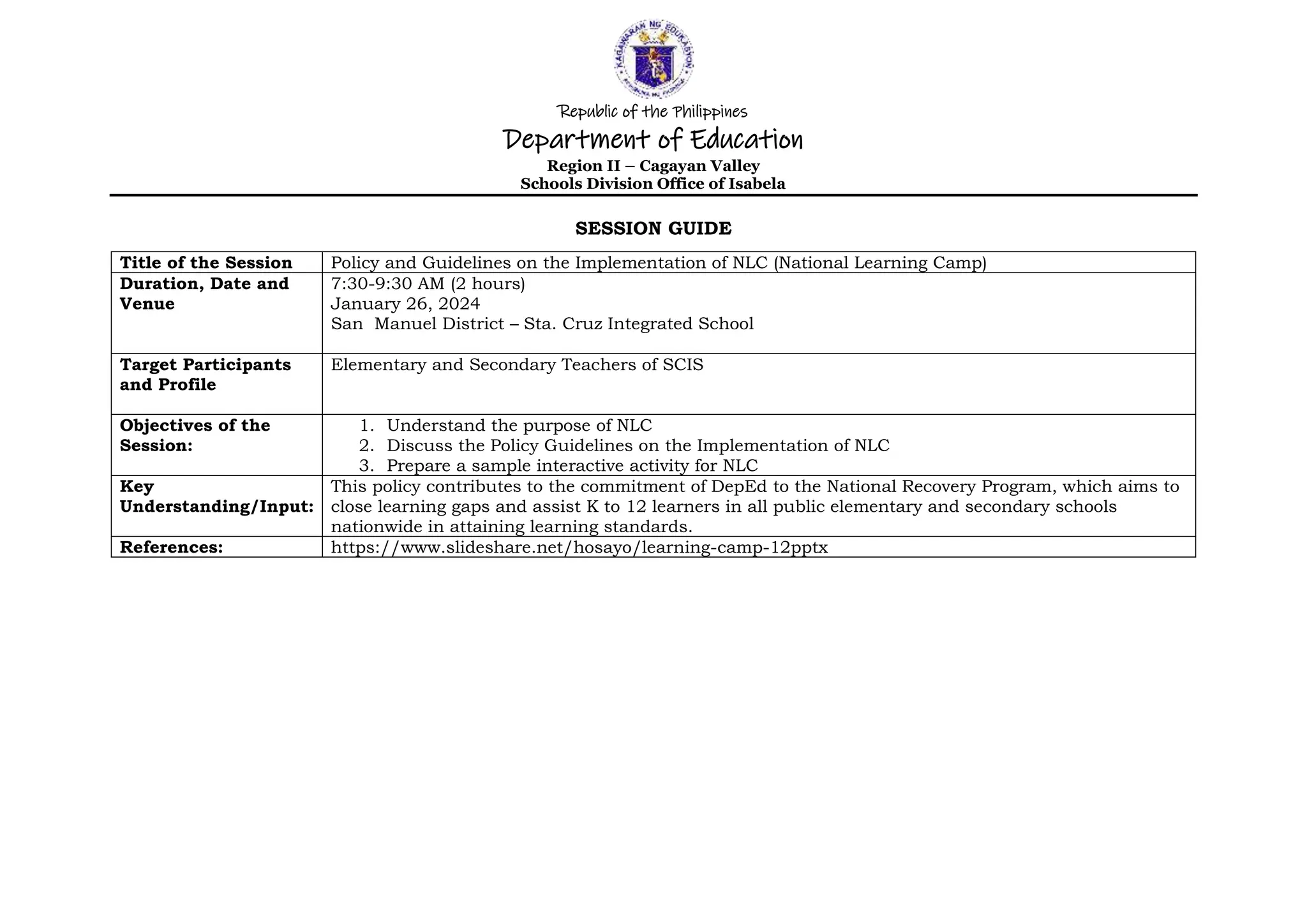 KAGAWARAN NG EDUKASYON

Republic of the Philippines
Department of Education
Region II – Cagayan Valley
Schools Division Office of Isabela

SESSION GUIDE

| Title of the Session | Policy and Guidelines on the Implementation of NLC (National Learning Camp) |
|---|---|
| Duration, Date and Venue | 7:30-9:30 AM (2 hours) January 26, 2024 San Manuel District – Sta. Cruz Integrated School |
| Target Participants and Profile | Elementary and Secondary Teachers of SCIS |
| Objectives of the Session: | 1. Understand the purpose of NLC 2. Discuss the Policy Guidelines on the Implementation of NLC 3. Prepare a sample interactive activity for NLC |
| Key Understanding/Input: | This policy contributes to the commitment of DepEd to the National Recovery Program, which aims to close learning gaps and assist K to 12 learners in all public elementary and secondary schools nationwide in attaining learning standards. |
| References: | https://www.slideshare.net/hosayo/learning-camp-12pptx |